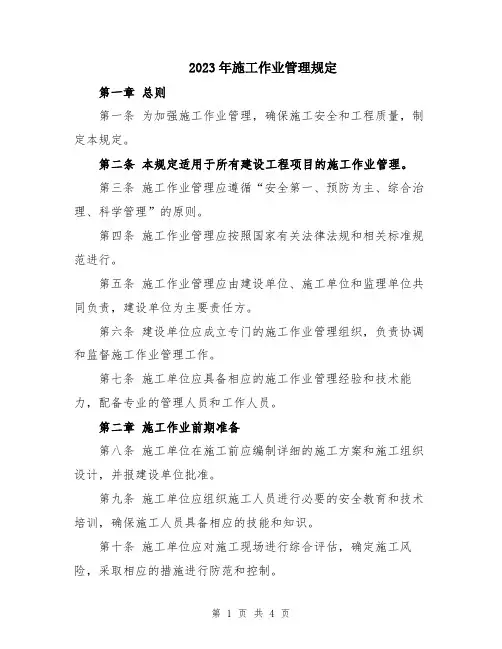 2023年施工作业管理规定

第一章 总则

第一条 为加强施工作业管理，确保施工安全和工程质量，制定本规定。

第二条 本规定适用于所有建设工程项目的施工作业管理。

第三条 施工作业管理应遵循“安全第一、预防为主、综合治理、科学管理”的原则。

第四条 施工作业管理应按照国家有关法律法规和相关标准规范进行。

第五条 施工作业管理应由建设单位、施工单位和监理单位共同负责，建设单位为主要责任方。

第六条 建设单位应成立专门的施工作业管理组织，负责协调和监督施工作业管理工作。

第七条 施工单位应具备相应的施工作业管理经验和技术能力，配备专业的管理人员和工作人员。

第二章 施工作业前期准备

第八条 施工单位在施工前应编制详细的施工方案和施工组织设计，并报建设单位批准。

第九条 施工单位应组织施工人员进行必要的安全教育和技术培训，确保施工人员具备相应的技能和知识。

第十条 施工单位应对施工现场进行综合评估，确定施工风险，采取相应的措施进行防范和控制。

第 1 页 共 4 页